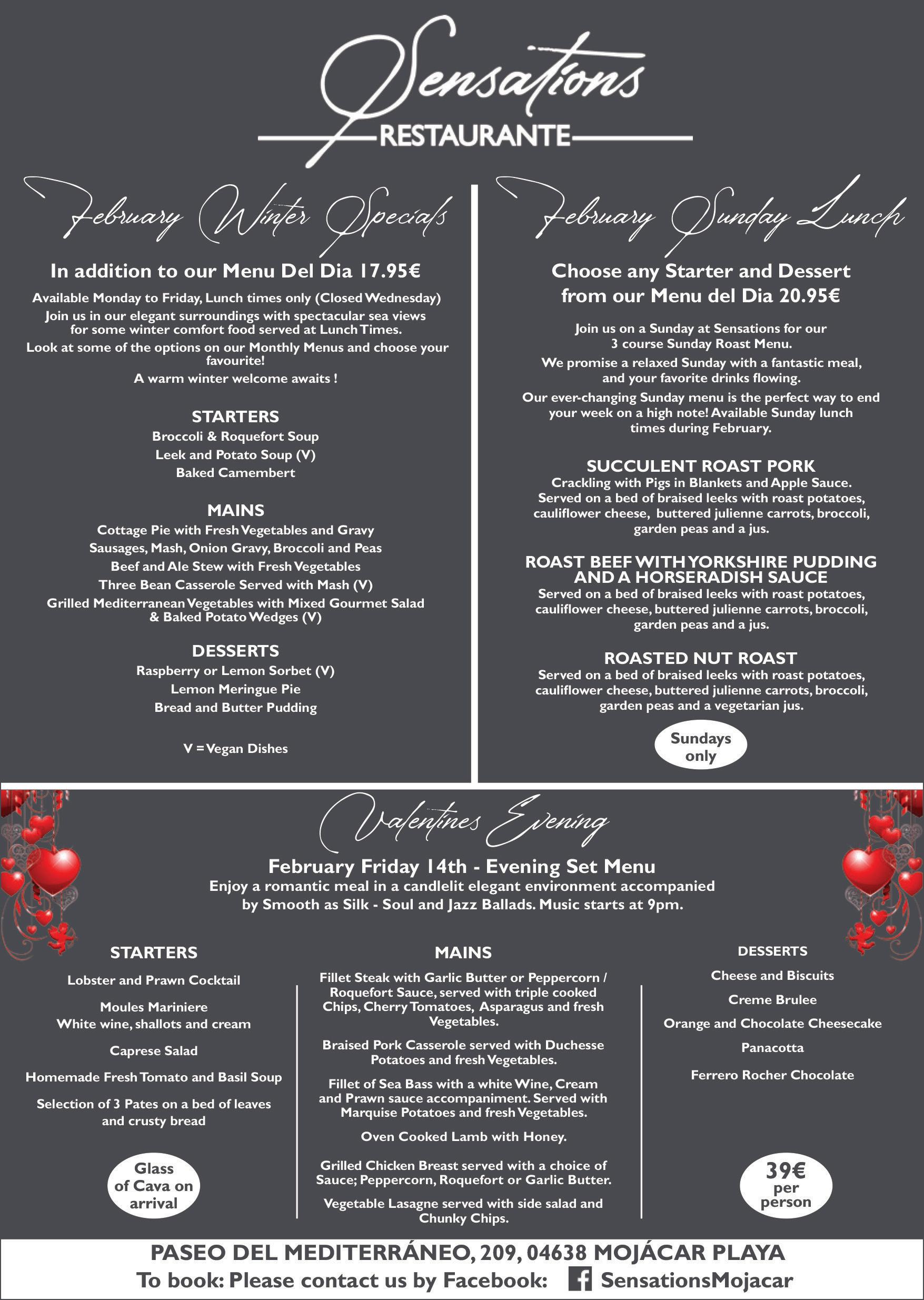 Sensations
RESTAURANTE

February Winter Specials

In addition to our Menu Del Dia 17.95€

Available Monday to Friday, Lunch times only (Closed Wednesday)
Join us in our elegant surroundings with spectacular sea views for some winter comfort food served at Lunch Times.
Look at some of the options on our Monthly Menus and choose your favourite!
A warm winter welcome awaits !

STARTERS
Broccoli & Roquefort Soup
Leek and Potato Soup (V)
Baked Camembert

MAINS
Cottage Pie with Fresh Vegetables and Gravy
Sausages, Mash, Onion Gravy, Broccoli and Peas
Beef and Ale Stew with Fresh Vegetables
Three Bean Casserole Served with Mash (V)
Grilled Mediterranean Vegetables with Mixed Gourmet Salad & Baked Potato Wedges (V)

DESSERTS
Raspberry or Lemon Sorbet (V)
Lemon Meringue Pie
Bread and Butter Pudding

V = Vegan Dishes

February Sunday Lunch

Choose any Starter and Dessert from our Menu del Dia 20.95€

Join us on a Sunday at Sensations for our 3 course Sunday Roast Menu.
We promise a relaxed Sunday with a fantastic meal, and your favorite drinks flowing.
Our ever-changing Sunday menu is the perfect way to end your week on a high note! Available Sunday lunch times during February.

SUCCULENT ROAST PORK
Crackling with Pigs in Blankets and Apple Sauce. Served on a bed of braised leeks with roast potatoes, cauliflower cheese, buttered julienne carrots, broccoli, garden peas and a jus.

ROAST BEEF WITH YORKSHIRE PUDDING AND A HORSERADISH SAUCE
Served on a bed of braised leeks with roast potatoes, cauliflower cheese, buttered julienne carrots, broccoli, garden peas and a jus.

ROASTED NUT ROAST
Served on a bed of braised leeks with roast potatoes, cauliflower cheese, buttered julienne carrots, broccoli, garden peas and a vegetarian jus.

Sundays only

Valentines Evening

February Friday 14th - Evening Set Menu
Enjoy a romantic meal in a candlelit elegant environment accompanied by Smooth as Silk - Soul and Jazz Ballads. Music starts at 9pm.

STARTERS
Lobster and Prawn Cocktail
Moules Mariniere
White wine, shallots and cream
Caprese Salad
Homemade Fresh Tomato and Basil Soup
Selection of 3 Pates on a bed of leaves and crusty bread

Glass of Cava on arrival

MAINS
Fillet Steak with Garlic Butter or Peppercorn / Roquefort Sauce, served with triple cooked Chips, Cherry Tomatoes, Asparagus and fresh Vegetables.
Braised Pork Casserole served with Duchesse Potatoes and fresh Vegetables.
Fillet of Sea Bass with a white Wine, Cream and Prawn sauce accompaniment. Served with Marquise Potatoes and fresh Vegetables.
Oven Cooked Lamb with Honey.
Grilled Chicken Breast served with a choice of Sauce; Peppercorn, Roquefort or Garlic Butter.
Vegetable Lasagne served with side salad and Chunky Chips.

DESSERTS
Cheese and Biscuits
Creme Brulee
Orange and Chocolate Cheesecake
Panacotta
Ferrero Rocher Chocolate

39€ per person

PASEO DEL MEDITERRÁNEO, 209, 04638 MOJÁCAR PLAYA
To book: Please contact us by Facebook: SensationsMojacar